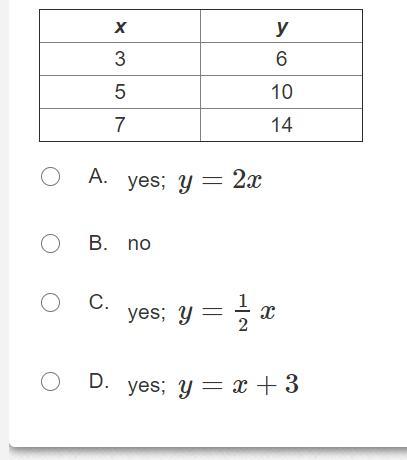 | x | y |
|---|---|
| 3 | 6 |
| 5 | 10 |
| 7 | 14 |

A. yes; $y = 2x$

B. no

C. yes; $y = \frac{1}{2}x$

D. yes; $y = x + 3$